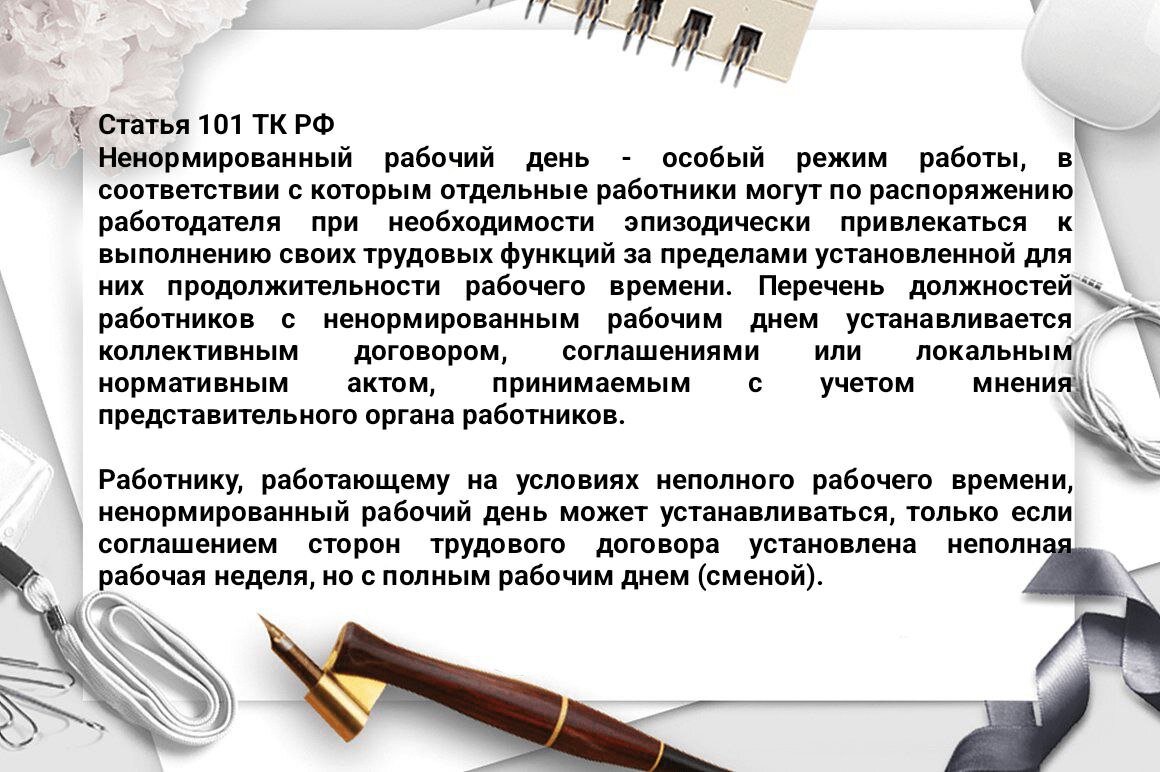 Статья 101 ТК РФ
Ненормированный рабочий день - особый режим работы, в соответствии с которым отдельные работники могут по распоряжению работодателя при необходимости эпизодически привлекаться к выполнению своих трудовых функций за пределами установленной для них продолжительности рабочего времени. Перечень должностей работников с ненормированным рабочим днем устанавливается коллективным договором, соглашениями или локальным нормативным актом, принимаемым с учетом мнения представительного органа работников.

Работнику, работающему на условиях неполного рабочего времени, ненормированный рабочий день может устанавливаться, только если соглашением сторон трудового договора установлена неполная рабочая неделя, но с полным рабочим днем (сменой).